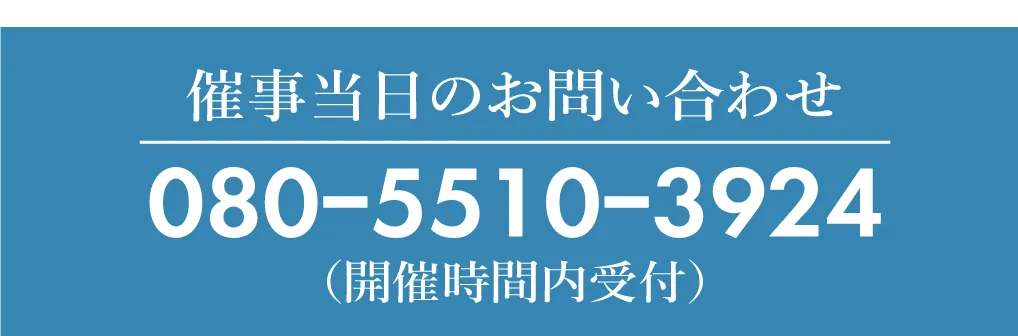 催事当日のお問い合わせ

080-5510-3924

（開催時間内受付）